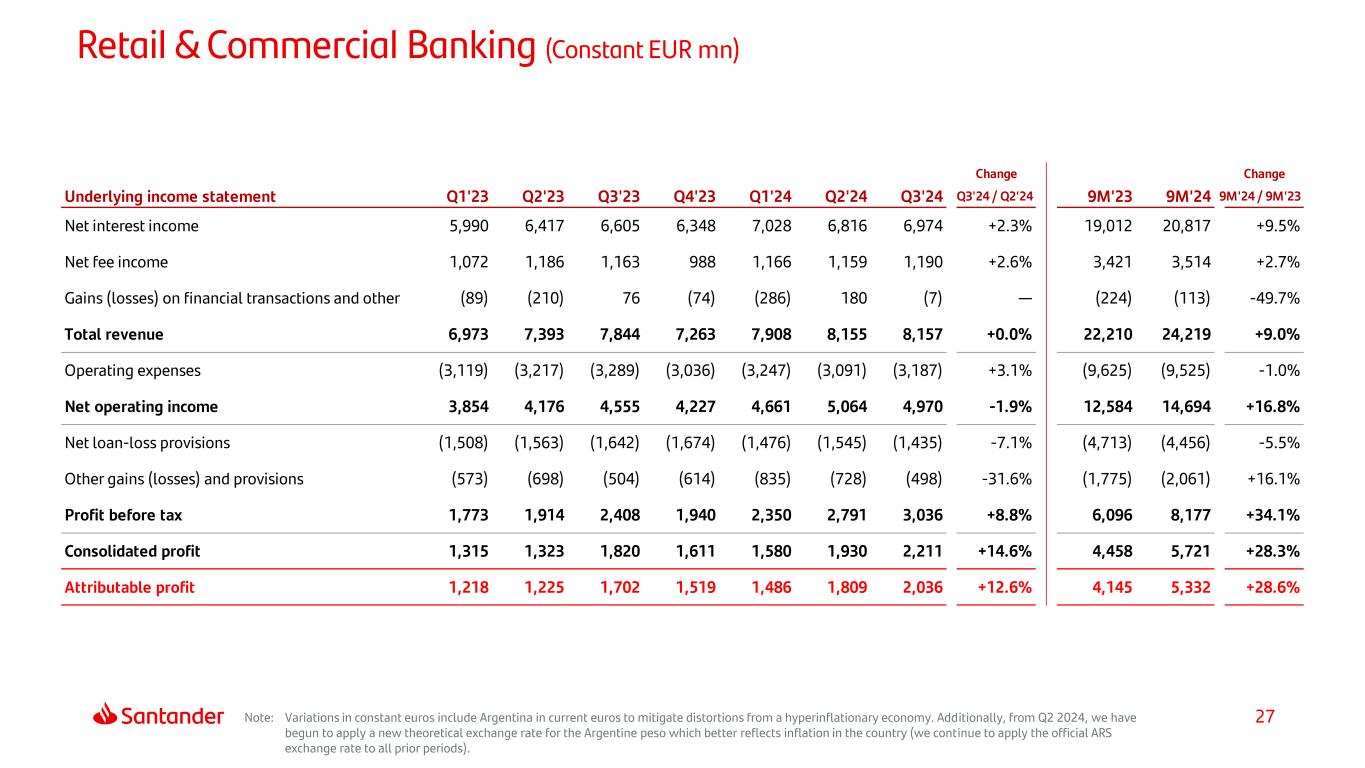 Retail & Commercial Banking (Constant EUR mn)

| Underlying income statement | Q1'23 | Q2'23 | Q3'23 | Q4'23 | Q1'24 | Q2'24 | Q3'24 | Change Q3'24 / Q2'24 | 9M'23 | 9M'24 | Change 9M'24 / 9M'23 |
|---|---|---|---|---|---|---|---|---|---|---|---|
| Net interest income | 5,990 | 6,417 | 6,605 | 6,348 | 7,028 | 6,816 | 6,974 | +2.3% | 19,012 | 20,817 | +9.5% |
| Net fee income | 1,072 | 1,186 | 1,163 | 988 | 1,166 | 1,159 | 1,190 | +2.6% | 3,421 | 3,514 | +2.7% |
| Gains (losses) on financial transactions and other | (89) | (210) | 76 | (74) | (286) | 180 | (7) | — | (224) | (113) | -49.7% |
| Total revenue | 6,973 | 7,393 | 7,844 | 7,263 | 7,908 | 8,155 | 8,157 | +0.0% | 22,210 | 24,219 | +9.0% |
| Operating expenses | (3,119) | (3,217) | (3,289) | (3,036) | (3,247) | (3,091) | (3,187) | +3.1% | (9,625) | (9,525) | -1.0% |
| Net operating income | 3,854 | 4,176 | 4,555 | 4,227 | 4,661 | 5,064 | 4,970 | -1.9% | 12,584 | 14,694 | +16.8% |
| Net loan-loss provisions | (1,508) | (1,563) | (1,642) | (1,674) | (1,476) | (1,545) | (1,435) | -7.1% | (4,713) | (4,456) | -5.5% |
| Other gains (losses) and provisions | (573) | (698) | (504) | (614) | (835) | (728) | (498) | -31.6% | (1,775) | (2,061) | +16.1% |
| Profit before tax | 1,773 | 1,914 | 2,408 | 1,940 | 2,350 | 2,791 | 3,036 | +8.8% | 6,096 | 8,177 | +34.1% |
| Consolidated profit | 1,315 | 1,323 | 1,820 | 1,611 | 1,580 | 1,930 | 2,211 | +14.6% | 4,458 | 5,721 | +28.3% |
| Attributable profit | 1,218 | 1,225 | 1,702 | 1,519 | 1,486 | 1,809 | 2,036 | +12.6% | 4,145 | 5,332 | +28.6% |

Santander

Note: Variations in constant euros include Argentina in current euros to mitigate distortions from a hyperinflationary economy. Additionally, from Q2 2024, we have begun to apply a new theoretical exchange rate for the Argentine peso which better reflects inflation in the country (we continue to apply the official ARS exchange rate to all prior periods).

27